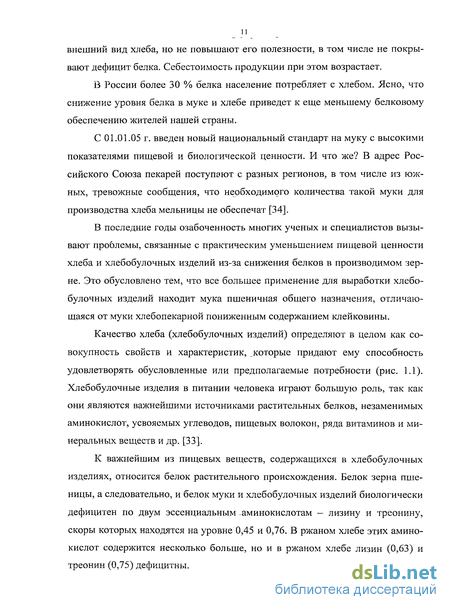 11

внешний вид хлеба, но не повышают его полезности, в том числе не покрывают дефицит белка. Себестоимость продукции при этом возрастает.

В России более 30 % белка население потребляет с хлебом. Ясно, что снижение уровня белка в муке и хлебе приведет к еще меньшему белковому обеспечению жителей нашей страны.

С 01.01.05 г. введен новый национальный стандарт на муку с высокими показателями пищевой и биологической ценности. И что же? В адрес Российского Союза пекарей поступают с разных регионов, в том числе из южных, тревожные сообщения, что необходимого количества такой муки для производства хлеба мельницы не обеспечат [34].

В последние годы озабоченность многих ученых и специалистов вызывают проблемы, связанные с практическим уменьшением пищевой ценности хлеба и хлебобулочных изделий из-за снижения белков в производимом зерне. Это обусловлено тем, что все большее применение для выработки хлебобулочных изделий находит мука пшеничная общего назначения, отличающаяся от муки хлебопекарной пониженным содержанием клейковины.

Качество хлеба (хлебобулочных изделий) определяют в целом как совокупность свойств и характеристик, которые придают ему способность удовлетворять обусловленные или предполагаемые потребности (рис. 1.1). Хлебобулочные изделия в питании человека играют большую роль, так как они являются важнейшими источниками растительных белков, незаменимых аминокислот, усвояемых углеводов, пищевых волокон, ряда витаминов и минеральных веществ и др. [33].

К важнейшим из пищевых веществ, содержащихся в хлебобулочных изделиях, относится белок растительного происхождения. Белок зерна пшеницы, а следовательно, и белок муки и хлебобулочных изделий биологически дефицитен по двум эссенциальным аминокислотам – лизину и треонину, скоры которых находятся на уровне 0,45 и 0,76. В ржаном хлебе этих аминокислот содержится несколько больше, но и в ржаном хлебе лизин (0,63) и треонин (0,75) дефицитны.

dsLib.net
библиотека диссертаций